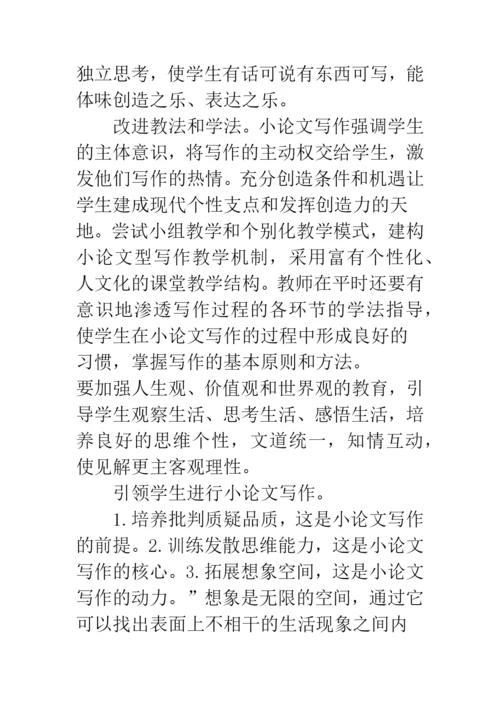 独立思考，使学生有话可说有东西可写，能体味创造之乐、表达之乐。

改进教法和学法。小论文写作强调学生的主体意识，将写作的主动权交给学生，激发他们写作的热情。充分创造条件和机遇让学生建成现代个性支点和发挥创造力的天地。尝试小组教学和个别化教学模式，建构小论文型写作教学机制，采用富有个性化、人文化的课堂教学结构。教师在平时还要有意识地渗透写作过程的各环节的学法指导，使学生在小论文写作的过程中形成良好的习惯，掌握写作的基本原则和方法。
要加强人生观、价值观和世界观的教育，引导学生观察生活、思考生活、感悟生活，培养良好的思维个性，文道统一，知情互动，使见解更主客观理性。

引领学生进行小论文写作。

1.培养批判质疑品质，这是小论文写作的前提。2.训练发散思维能力，这是小论文写作的核心。3.拓展想象空间，这是小论文写作的动力。”想象是无限的空间，通过它可以找出表面上不相干的生活现象之间内